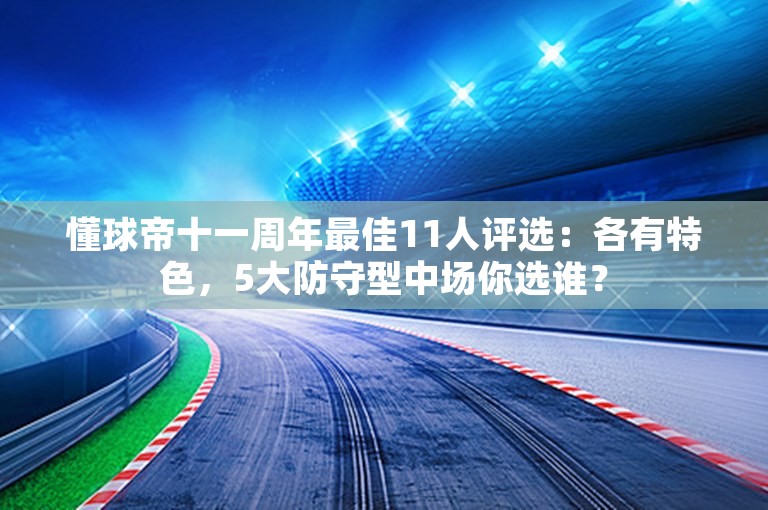 懂球帝十一周年最佳11人评选：各有特色，5大防守型中场你选谁？